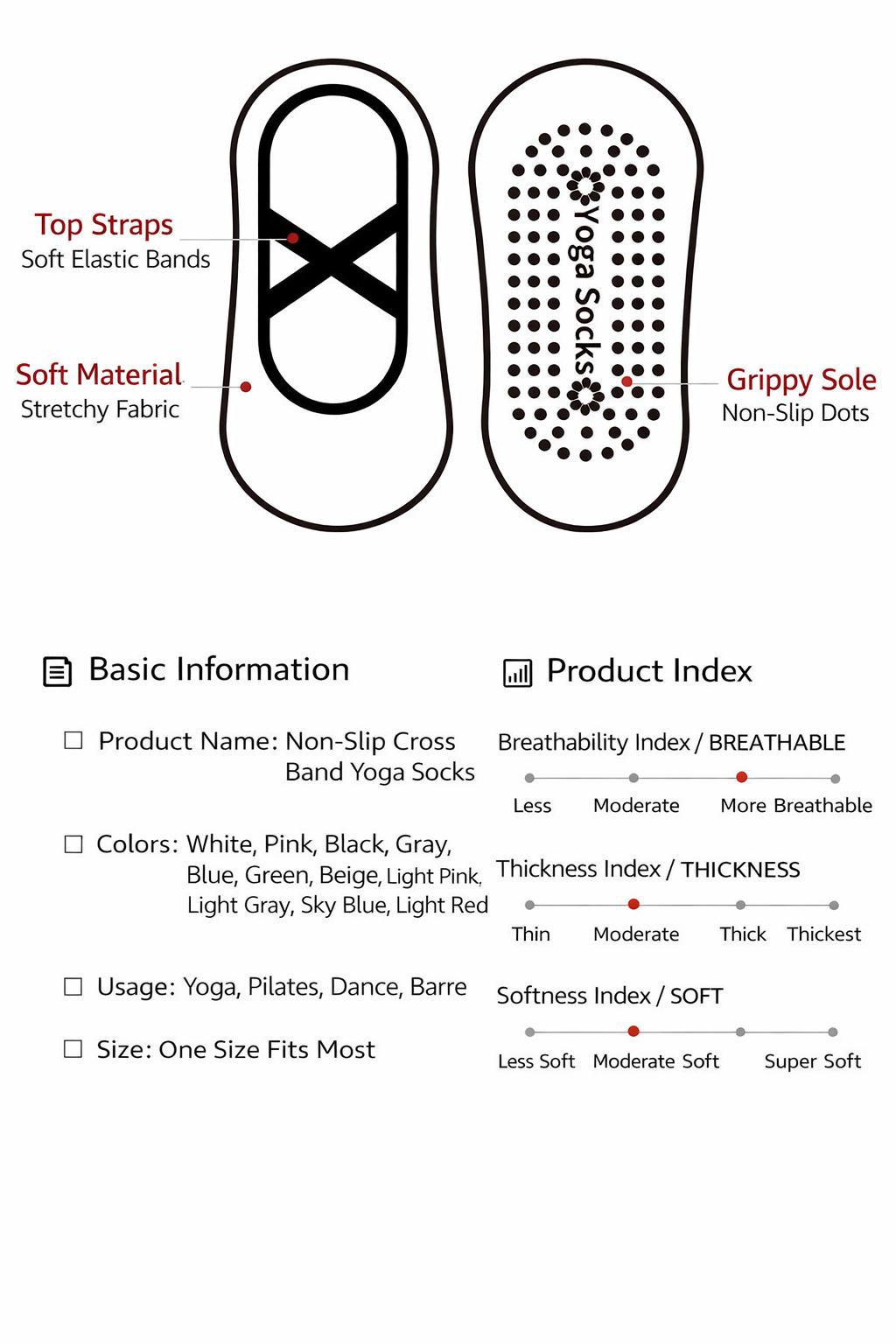 Top Straps
Soft Elastic Bands

Soft Material
Stretchy Fabric

Yoga Socks

Grippy Sole
Non-Slip Dots

Basic Information

☐ Product Name: Non-Slip Cross Band Yoga Socks

☐ Colors: White, Pink, Black, Gray, Blue, Green, Beige, Light Pink, Light Gray, Sky Blue, Light Red

☐ Usage: Yoga, Pilates, Dance, Barre

☐ Size: One Size Fits Most

Product Index

Breathability Index / BREATHABLE

Less Moderate More Breathable

Thickness Index / THICKNESS

Thin Moderate Thick Thickest

Softness Index / SOFT

Less Soft Moderate Soft Super Soft